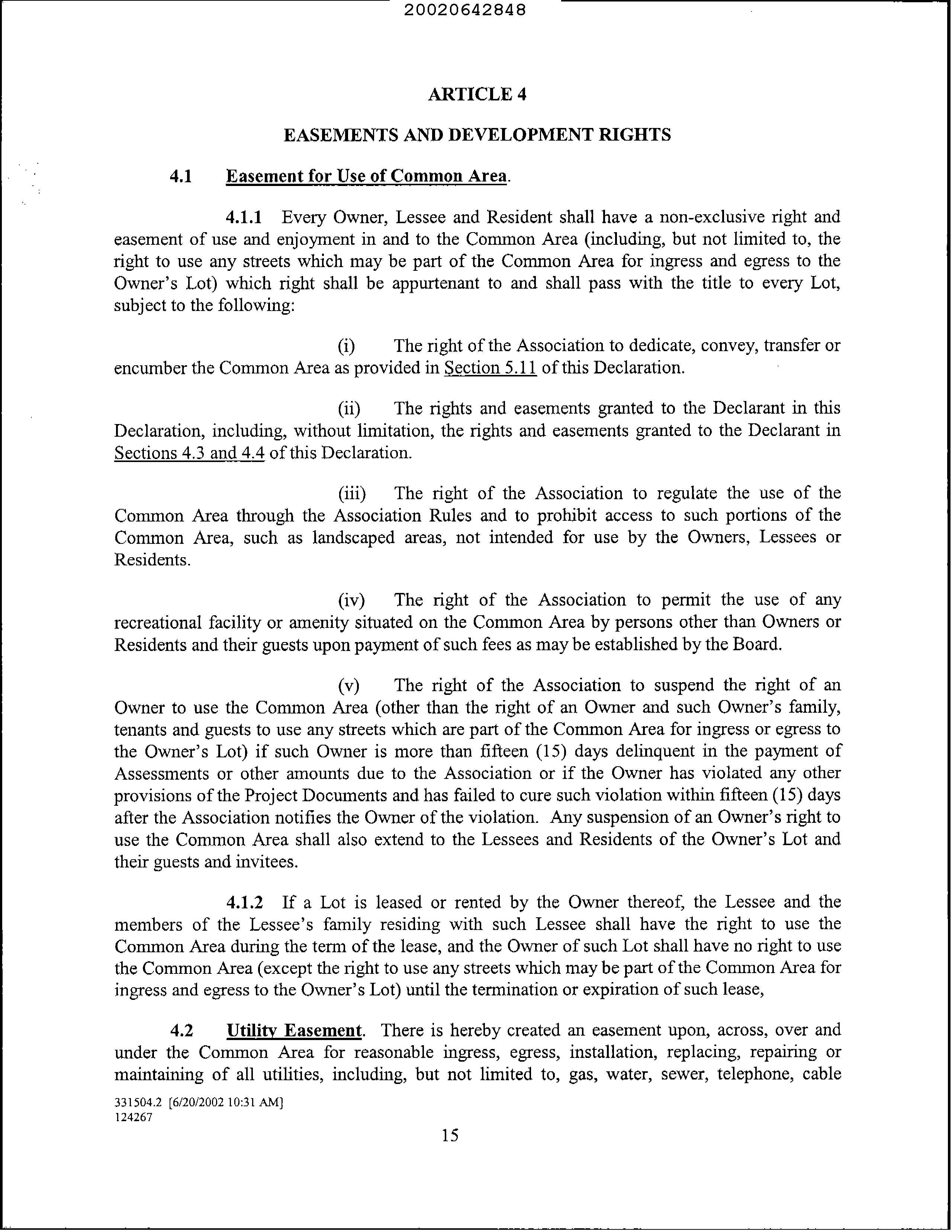 20020642848

ARTICLE 4

EASEMENTS AND DEVELOPMENT RIGHTS

4.1 Easement for Use of Common Area.

4.1.1 Every Owner, Lessee and Resident shall have a non-exclusive right and easement of use and enjoyment in and to the Common Area (including, but not limited to, the right to use any streets which may be part of the Common Area for ingress and egress to the Owner's Lot) which right shall be appurtenant to and shall pass with the title to every Lot, subject to the following:

(i) The right of the Association to dedicate, convey, transfer or encumber the Common Area as provided in Section 5.11 of this Declaration.

(ii) The rights and easements granted to the Declarant in this Declaration, including, without limitation, the rights and easements granted to the Declarant in Sections 4.3 and 4.4 of this Declaration.

(iii) The right of the Association to regulate the use of the Common Area through the Association Rules and to prohibit access to such portions of the Common Area, such as landscaped areas, not intended for use by the Owners, Lessees or Residents.

(iv) The right of the Association to permit the use of any recreational facility or amenity situated on the Common Area by persons other than Owners or Residents and their guests upon payment of such fees as may be established by the Board.

(v) The right of the Association to suspend the right of an Owner to use the Common Area (other than the right of an Owner and such Owner's family, tenants and guests to use any streets which are part of the Common Area for ingress or egress to the Owner's Lot) if such Owner is more than fifteen (15) days delinquent in the payment of Assessments or other amounts due to the Association or if the Owner has violated any other provisions of the Project Documents and has failed to cure such violation within fifteen (15) days after the Association notifies the Owner of the violation. Any suspension of an Owner's right to use the Common Area shall also extend to the Lessees and Residents of the Owner's Lot and their guests and invitees.

4.1.2 If a Lot is leased or rented by the Owner thereof, the Lessee and the members of the Lessee's family residing with such Lessee shall have the right to use the Common Area during the term of the lease, and the Owner of such Lot shall have no right to use the Common Area (except the right to use any streets which may be part of the Common Area for ingress and egress to the Owner's Lot) until the termination or expiration of such lease,

4.2 Utility Easement. There is hereby created an easement upon, across, over and under the Common Area for reasonable ingress, egress, installation, replacing, repairing or maintaining of all utilities, including, but not limited to, gas, water, sewer, telephone, cable

331504.2 [6/20/2002 10:31 AM]
124267

15